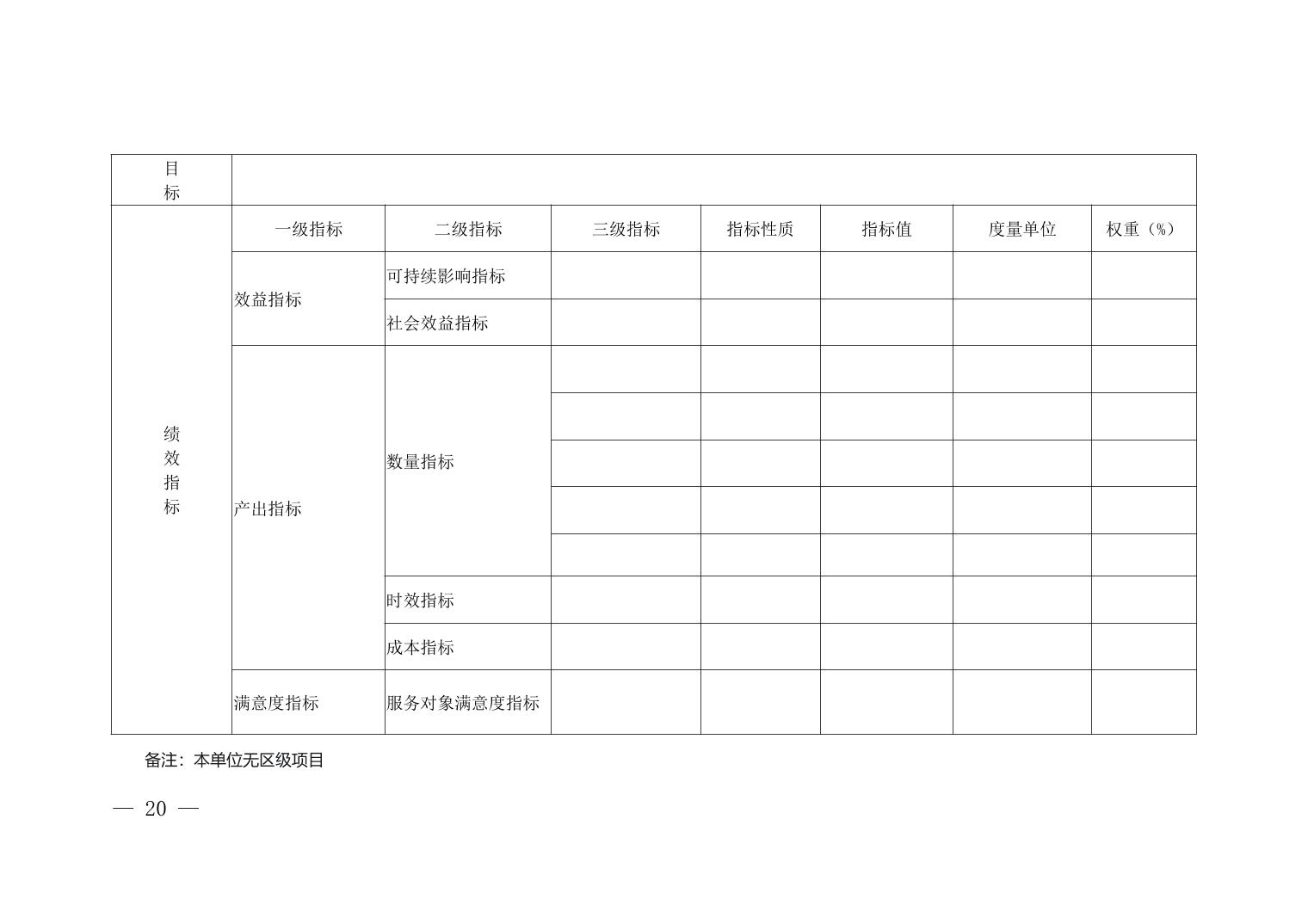 | 目标 | | | | | | | |
|---|---|---|---|---|---|---|---|
| 绩效指标 | 一级指标 | 二级指标 | 三级指标 | 指标性质 | 指标值 | 度量单位 | 权重（%） |
| | 效益指标 | 可持续影响指标 | | | | | |
| | | 社会效益指标 | | | | | |
| | 产出指标 | 数量指标 | | | | | |
| | | | | | | | |
| | | | | | | | |
| | | | | | | | |
| | | | | | | | |
| | | 时效指标 | | | | | |
| | | 成本指标 | | | | | |
| | 满意度指标 | 服务对象满意度指标 | | | | | |

备注：本单位无区级项目

— 20 —